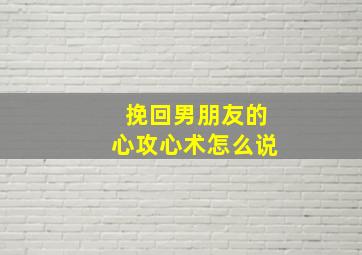 挽回男朋友的
心攻心术怎么说